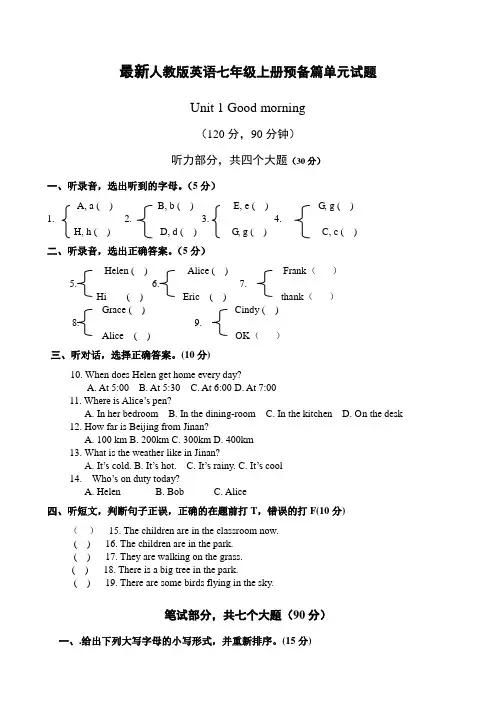 最新人教版英语七年级上册预备篇单元试题

Unit 1 Good morning

（120 分，90 分钟）

听力部分，共四个大题（30 分）

一、听录音，选出听到的字母。(5 分)

1. A, a ( ) H, h ( ) 2. B, b ( ) D, d ( ) 3. E, e ( ) G, g ( ) 4. G, g ( ) C, c ( )

二、听录音，选出正确答案。(5 分)

5. Helen ( ) Hi ( ) 6. Alice ( ) Eric ( ) 7. Frank ( ) thank ( )

8. Grace ( ) Alice ( ) 9. Cindy ( ) OK ( )

三、听对话，选择正确答案。(10 分)

10. When does Helen get home every day?
A. At 5:00 B. At 5:30 C. At 6:00 D. At 7:00
11. Where is Alice's pen?
A. In her bedroom B. In the dining-room C. In the kitchen D. On the desk
12. How far is Beijing from Jinan?
A. 100 km B. 200km C. 300km D. 400km
13. What is the weather like in Jinan?
A. It's cold. B. It's hot. C. It's rainy. C. It's cool
14. Who's on duty today?
A. Helen B. Bob C. Alice

四、听短文，判断句子正误，正确的在题前打 T，错误的打 F(10 分)

( ) 15. The children are in the classroom now.
( ) 16. The children are in the park.
( ) 17. They are walking on the grass.
( ) 18. There is a big tree in the park.
( ) 19. There are some birds flying in the sky.

笔试部分，共七个大题（90 分）

一、.给出下列大写字母的小写形式，并重新排序。(15 分)